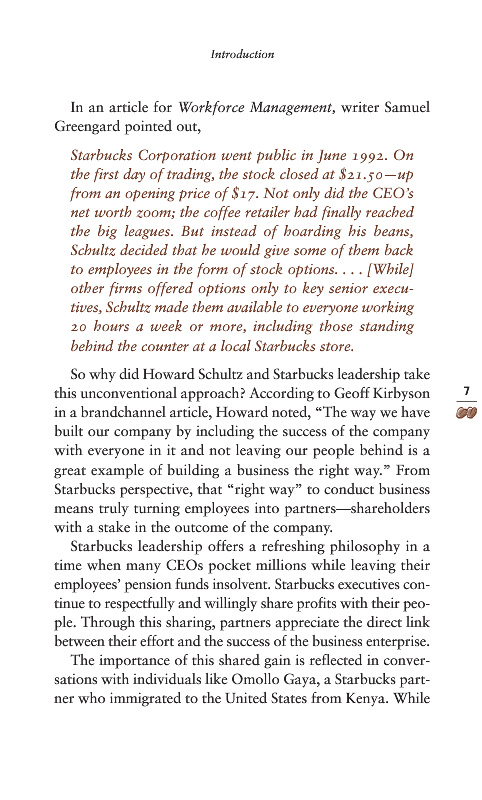 Introduction

In an article for Workforce Management, writer Samuel Greengard pointed out,

Starbucks Corporation went public in June 1992. On the first day of trading, the stock closed at \$21.50—up from an opening price of \$17. Not only did the CEO's net worth zoom; the coffee retailer had finally reached the big leagues. But instead of hoarding his beans, Schultz decided that he would give some of them back to employees in the form of stock options. . . . [While] other firms offered options only to key senior executives, Schultz made them available to everyone working 20 hours a week or more, including those standing behind the counter at a local Starbucks store.

So why did Howard Schultz and Starbucks leadership take this unconventional approach? According to Geoff Kirbyson in a brandchannel article, Howard noted, "The way we have built our company by including the success of the company with everyone in it and not leaving our people behind is a great example of building a business the right way." From Starbucks perspective, that "right way" to conduct business means truly turning employees into partners—shareholders with a stake in the outcome of the company.

7

Starbucks leadership offers a refreshing philosophy in a time when many CEOs pocket millions while leaving their employees' pension funds insolvent. Starbucks executives continue to respectfully and willingly share profits with their people. Through this sharing, partners appreciate the direct link between their effort and the success of the business enterprise.

The importance of this shared gain is reflected in conversations with individuals like Omollo Gaya, a Starbucks partner who immigrated to the United States from Kenya. While